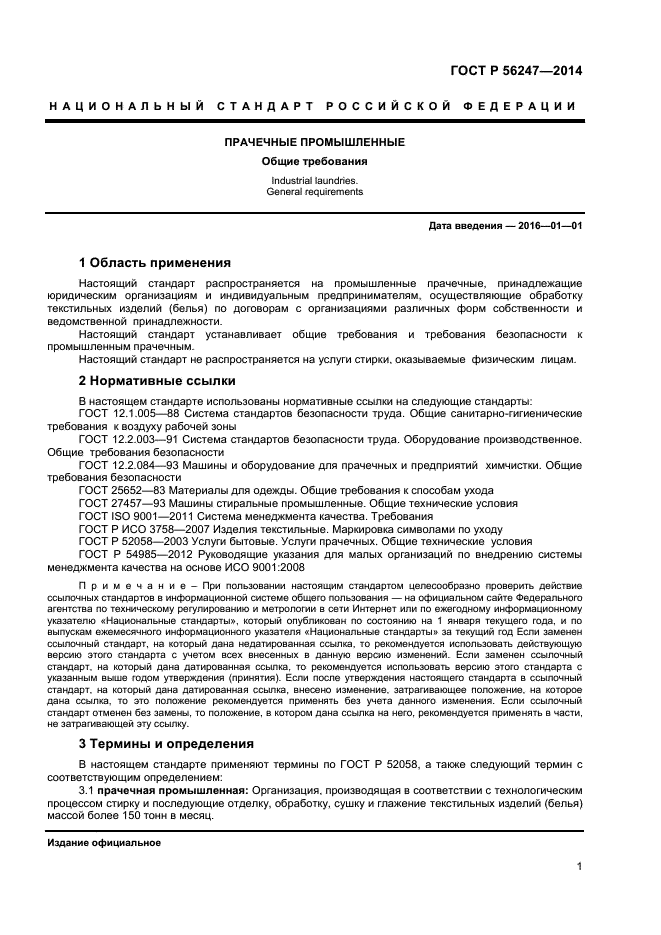 ГОСТ Р 56247—2014

НАЦИОНАЛЬНЫЙ СТАНДАРТ РОССИЙСКОЙ ФЕДЕРАЦИИ

ПРАЧЕЧНЫЕ ПРОМЫШЛЕННЫЕ

Общие требования

Industrial laundries.
General requirements

Дата введения — 2016—01—01

1 Область применения

Настоящий стандарт распространяется на промышленные прачечные, принадлежащие юридическим организациям и индивидуальным предпринимателям, осуществляющие обработку текстильных изделий (белья) по договорам с организациями различных форм собственности и ведомственной принадлежности.

Настоящий стандарт устанавливает общие требования и требования безопасности к промышленным прачечным.

Настоящий стандарт не распространяется на услуги стирки, оказываемые физическим лицам.

2 Нормативные ссылки

В настоящем стандарте использованы нормативные ссылки на следующие стандарты:
ГОСТ 12.1.005—88 Система стандартов безопасности труда. Общие санитарно-гигиенические требования к воздуху рабочей зоны
ГОСТ 12.2.003—91 Система стандартов безопасности труда. Оборудование производственное. Общие требования безопасности
ГОСТ 12.2.084—93 Машины и оборудование для прачечных и предприятий химчистки. Общие требования безопасности
ГОСТ 25652—83 Материалы для одежды. Общие требования к способам ухода
ГОСТ 27457—93 Машины стиральные промышленные. Общие технические условия
ГОСТ ISO 9001—2011 Система менеджмента качества. Требования
ГОСТ Р ИСО 3758—2007 Изделия текстильные. Маркировка символами по уходу
ГОСТ Р 52058—2003 Услуги бытовые. Услуги прачечных. Общие технические условия
ГОСТ Р 54985—2012 Руководящие указания для малых организаций по внедрению системы менеджмента качества на основе ИСО 9001:2008

Примечание – При пользовании настоящим стандартом целесообразно проверить действие ссылочных стандартов в информационной системе общего пользования — на официальном сайте Федерального агентства по техническому регулированию и метрологии в сети Интернет или по ежегодному информационному указателю «Национальные стандарты», который опубликован по состоянию на 1 января текущего года, и по выпускам ежемесячного информационного указателя «Национальные стандарты» за текущий год Если заменен ссылочный стандарт, на который дана недатированная ссылка, то рекомендуется использовать действующую версию этого стандарта с учетом всех внесенных в данную версию изменений. Если заменен ссылочный стандарт, на который дана датированная ссылка, то рекомендуется использовать версию этого стандарта с указанным выше годом утверждения (принятия). Если после утверждения настоящего стандарта в ссылочный стандарт, на который дана датированная ссылка, внесено изменение, затрагивающее положение, на которое дана ссылка, то это положение рекомендуется применять без учета данного изменения. Если ссылочный стандарт отменен без замены, то положение, в котором дана ссылка на него, рекомендуется применять в части, не затрагивающей эту ссылку.

3 Термины и определения

В настоящем стандарте применяют термины по ГОСТ Р 52058, а также следующий термин с соответствующим определением:

3.1 прачечная промышленная: Организация, производящая в соответствии с технологическим процессом стирку и последующие отделку, обработку, сушку и глажение текстильных изделий (белья) массой более 150 тонн в месяц.

Издание официальное

1